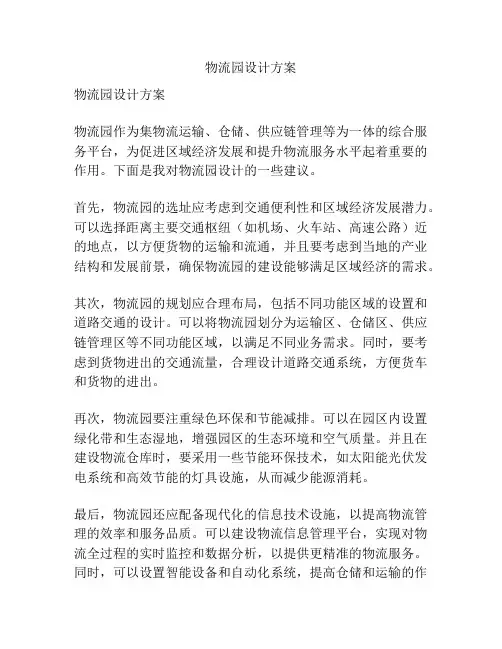 物流园设计方案

物流园设计方案

物流园作为集物流运输、仓储、供应链管理等为一体的综合服务平台，为促进区域经济发展和提升物流服务水平起着重要的作用。下面是我对物流园设计的一些建议。

首先，物流园的选址应考虑到交通便利性和区域经济发展潜力。可以选择距离主要交通枢纽（如机场、火车站、高速公路）近的地点，以方便货物的运输和流通，并且要考虑到当地的产业结构和发展前景，确保物流园的建设能够满足区域经济的需求。

其次，物流园的规划应合理布局，包括不同功能区域的设置和道路交通的设计。可以将物流园划分为运输区、仓储区、供应链管理区等不同功能区域，以满足不同业务需求。同时，要考虑到货物进出的交通流量，合理设计道路交通系统，方便货车和货物的进出。

再次，物流园要注重绿色环保和节能减排。可以在园区内设置绿化带和生态湿地，增强园区的生态环境和空气质量。并且在建设物流仓库时，要采用一些节能环保技术，如太阳能光伏发电系统和高效节能的灯具设施，从而减少能源消耗。

最后，物流园还应配备现代化的信息技术设施，以提高物流管理的效率和服务品质。可以建设物流信息管理平台，实现对物流全过程的实时监控和数据分析，以提供更精准的物流服务。同时，可以设置智能设备和自动化系统，提高仓储和运输的作